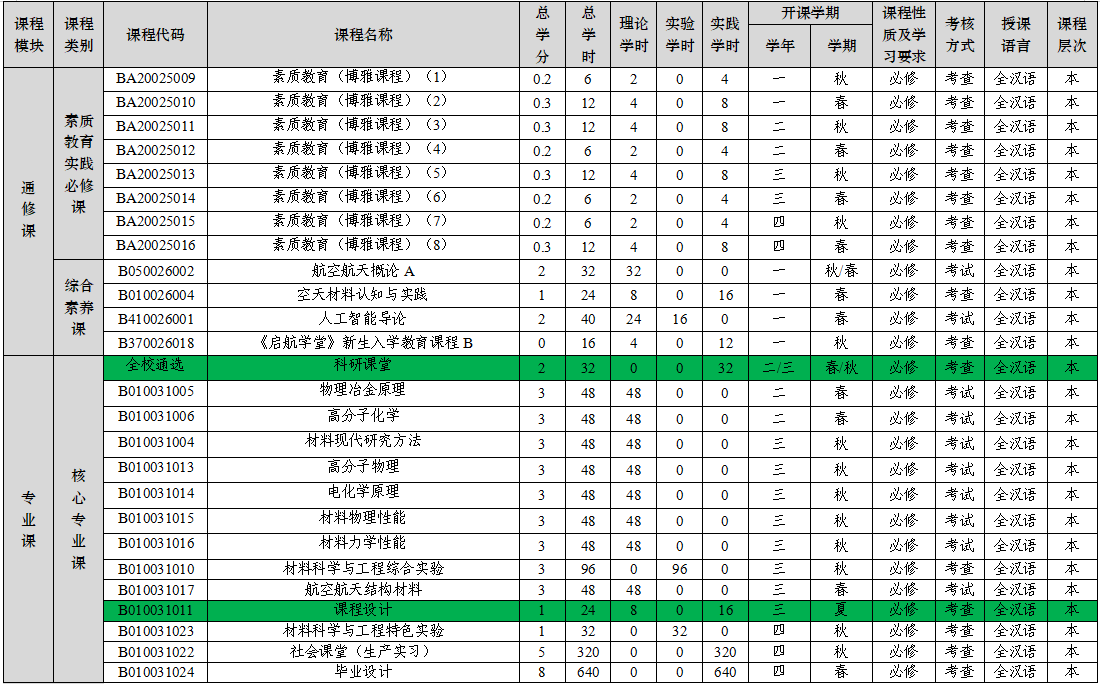 | 课程模块 | 课程类别 | 课程代码 | 课程名称 | 总学分 | 总学时 | 理论学时 | 实验学时 | 实践学时 | 开课学期 学年 | 开课学期 学期 | 课程性质及学习要求 | 考核方式 | 授课语言 | 课程层次 |
|---|---|---|---|---|---|---|---|---|---|---|---|---|---|---|
| 通修课 | 素质教育实践必修课 | BA20025009 | 素质教育（博雅课程）（1） | 0.2 | 6 | 2 | 0 | 4 | 一 | 秋 | 必修 | 考查 | 全汉语 | 本 |
| | | BA20025010 | 素质教育（博雅课程）（2） | 0.3 | 12 | 4 | 0 | 8 | 一 | 春 | 必修 | 考查 | 全汉语 | 本 |
| | | BA20025011 | 素质教育（博雅课程）（3） | 0.3 | 12 | 4 | 0 | 8 | 二 | 秋 | 必修 | 考查 | 全汉语 | 本 |
| | | BA20025012 | 素质教育（博雅课程）（4） | 0.2 | 6 | 2 | 0 | 4 | 二 | 春 | 必修 | 考查 | 全汉语 | 本 |
| | | BA20025013 | 素质教育（博雅课程）（5） | 0.3 | 12 | 4 | 0 | 8 | 三 | 秋 | 必修 | 考查 | 全汉语 | 本 |
| | | BA20025014 | 素质教育（博雅课程）（6） | 0.2 | 6 | 2 | 0 | 4 | 三 | 春 | 必修 | 考查 | 全汉语 | 本 |
| | | BA20025015 | 素质教育（博雅课程）（7） | 0.2 | 6 | 2 | 0 | 4 | 四 | 秋 | 必修 | 考查 | 全汉语 | 本 |
| | | BA20025016 | 素质教育（博雅课程）（8） | 0.3 | 12 | 4 | 0 | 8 | 四 | 春 | 必修 | 考查 | 全汉语 | 本 |
| | 综合素养课 | B050026002 | 航空航天概论 A | 2 | 32 | 32 | 0 | 0 | 一 | 秋/春 | 必修 | 考试 | 全汉语 | 本 |
| | | B010026004 | 空天材料认知与实践 | 1 | 24 | 8 | 0 | 16 | 一 | 春 | 必修 | 考查 | 全汉语 | 本 |
| | | B410026001 | 人工智能导论 | 2 | 40 | 24 | 16 | 0 | 一 | 春 | 必修 | 考试 | 全汉语 | 本 |
| | | B370026018 | 《启航学堂》新生入学教育课程 B | 0 | 16 | 4 | 0 | 12 | 一 | 秋 | 必修 | 考查 | 全汉语 | 本 |
| 专业课 | 核心专业课 | 全校通选 | 科研课堂 | 2 | 32 | 0 | 0 | 32 | 二/三 | 春/秋 | 必修 | 考查 | 全汉语 | 本 |
| | | B010031005 | 物理冶金原理 | 3 | 48 | 48 | 0 | 0 | 二 | 春 | 必修 | 考试 | 全汉语 | 本 |
| | | B010031006 | 高分子化学 | 3 | 48 | 48 | 0 | 0 | 二 | 春 | 必修 | 考试 | 全汉语 | 本 |
| | | B010031004 | 材料现代研究方法 | 3 | 48 | 48 | 0 | 0 | 三 | 秋 | 必修 | 考试 | 全汉语 | 本 |
| | | B010031013 | 高分子物理 | 3 | 48 | 48 | 0 | 0 | 三 | 秋 | 必修 | 考试 | 全汉语 | 本 |
| | | B010031014 | 电化学原理 | 3 | 48 | 48 | 0 | 0 | 三 | 秋 | 必修 | 考试 | 全汉语 | 本 |
| | | B010031015 | 材料物理性能 | 3 | 48 | 48 | 0 | 0 | 三 | 秋 | 必修 | 考试 | 全汉语 | 本 |
| | | B010031016 | 材料力学性能 | 3 | 48 | 48 | 0 | 0 | 三 | 秋 | 必修 | 考试 | 全汉语 | 本 |
| | | B010031010 | 材料科学与工程综合实验 | 3 | 96 | 0 | 96 | 0 | 三 | 秋 | 必修 | 考查 | 全汉语 | 本 |
| | | B010031017 | 航空航天结构材料 | 3 | 48 | 48 | 0 | 0 | 三 | 春 | 必修 | 考试 | 全汉语 | 本 |
| | | B010031011 | 课程设计 | 1 | 24 | 8 | 0 | 16 | 三 | 夏 | 必修 | 考查 | 全汉语 | 本 |
| | | B010031023 | 材料科学与工程特色实验 | 1 | 32 | 0 | 32 | 0 | 四 | 秋 | 必修 | 考查 | 全汉语 | 本 |
| | | B010031022 | 社会课堂（生产实习） | 5 | 320 | 0 | 0 | 320 | 四 | 秋 | 必修 | 考查 | 全汉语 | 本 |
| | | B010031024 | 毕业设计 | 8 | 640 | 0 | 0 | 640 | 四 | 春 | 必修 | 考查 | 全汉语 | 本 |